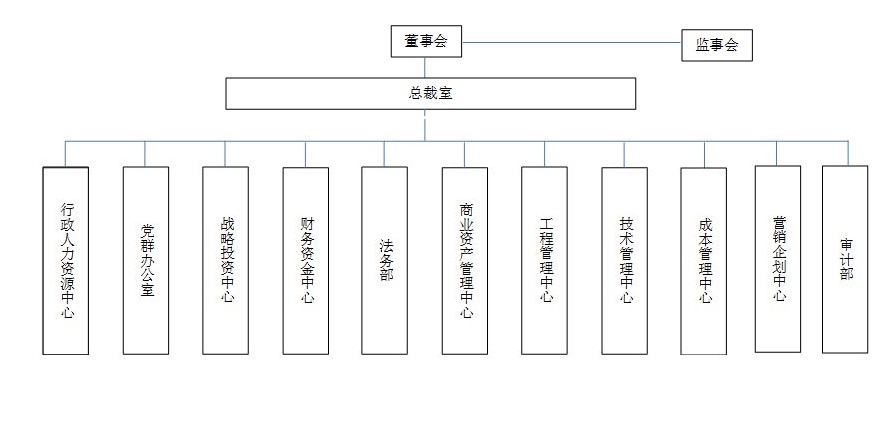 董事会

监事会

总裁室

行政人力资源中心

党群办公室

战略投资中心

财务资金中心

法务部

商业资产管理中心

工程管理中心

技术管理中心

成本管理中心

营销企划中心

审计部